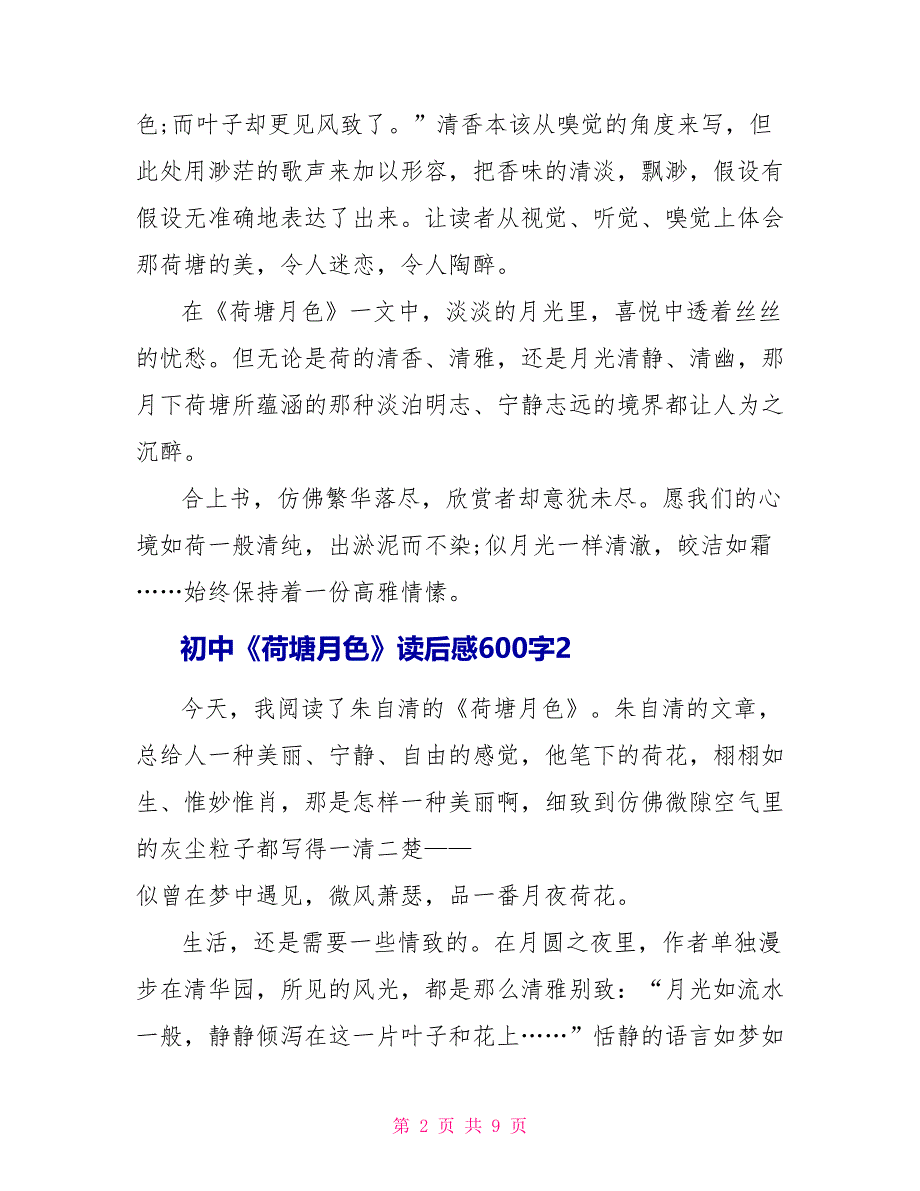 色;而叶子却更见风致了。”清香本该从嗅觉的角度来写，但此处用渺茫的歌声来加以形容，把香味的清淡，飘渺，假设有假设无准确地表达了出来。让读者从视觉、听觉、嗅觉上体会那荷塘的美，令人迷恋，令人陶醉。

在《荷塘月色》一文中，淡淡的月光里，喜悦中透着丝丝的忧愁。但无论是荷的清香、清雅，还是月光清静、清幽，那月下荷塘所蕴涵的那种淡泊明志、宁静志远的境界都让人为之沉醉。

合上书，仿佛繁华落尽，欣赏者却意犹未尽。愿我们的心境如荷一般清纯，出淤泥而不染;似月光一样清澈，皎洁如霜……始终保持着一份高雅情愫。

初中《荷塘月色》读后感600字2

今天，我阅读了朱自清的《荷塘月色》。朱自清的文章，总给人一种美丽、宁静、自由的感觉，他笔下的荷花，栩栩如生、惟妙惟肖，那是怎样一种美丽啊，细致到仿佛微隙空气里的灰尘粒子都写得一清二楚——
似曾在梦中遇见，微风萧瑟，品一番月夜荷花。

生活，还是需要一些情致的。在月圆之夜里，作者单独漫步在清华园，所见的风光，都是那么清雅别致：“月光如流水一般，静静倾泻在这一片叶子和花上……”恬静的语言如梦如

第 2 页 共 9 页